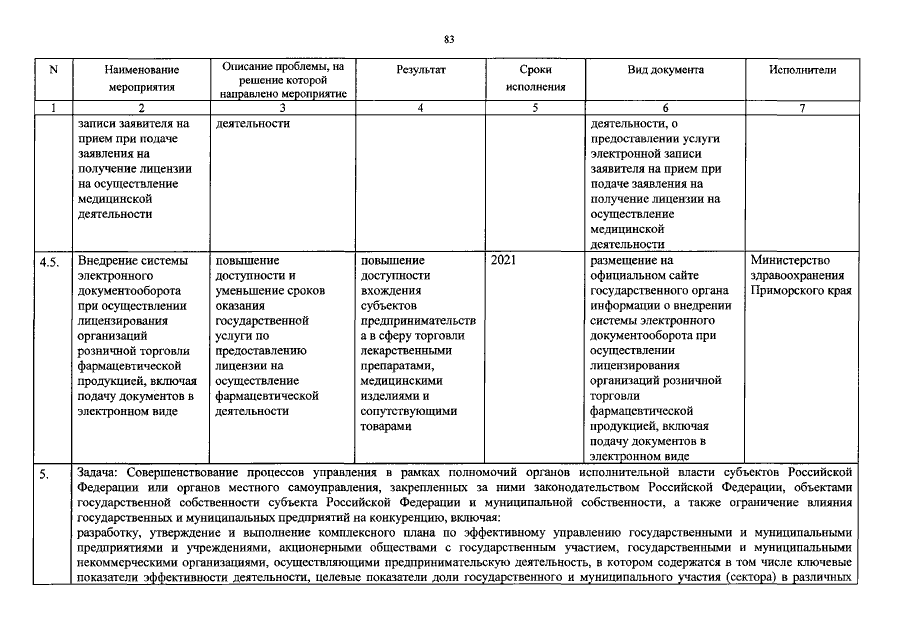 83

| N | Наименование мероприятия | Описание проблемы, на решение которой направлено мероприятие | Результат | Сроки исполнения | Вид документа | Исполнители |
|---|---|---|---|---|---|---|
| 1 | 2 | 3 | 4 | 5 | 6 | 7 |
|  | записи заявителя на прием при подаче заявления на получение лицензии на осуществление медицинской деятельности | деятельности |  |  | деятельности, о предоставлении услуги электронной записи заявителя на прием при подаче заявления на получение лицензии на осуществление медицинской деятельности |  |
| 4.5. | Внедрение системы электронного документооборота при осуществлении лицензирования организаций розничной торговли фармацевтической продукцией, включая подачу документов в электронном виде | повышение доступности и уменьшение сроков оказания государственной услуги по предоставлению лицензии на осуществление фармацевтической деятельности | повышение доступности вхождения субъектов предпринимательства в сферу торговли лекарственными препаратами, медицинскими изделиями и сопутствующими товарами | 2021 | размещение на официальном сайте государственного органа информации о внедрении системы электронного документооборота при осуществлении лицензирования организаций розничной торговли фармацевтической продукцией, включая подачу документов в электронном виде | Министерство здравоохранения Приморского края |
| 5. | Задача: Совершенствование процессов управления в рамках полномочий органов исполнительной власти субъектов Российской Федерации или органов местного самоуправления, закрепленных за ними законодательством Российской Федерации, объектами государственной собственности субъекта Российской Федерации и муниципальной собственности, а также ограничение влияния государственных и муниципальных предприятий на конкуренцию, включая: разработку, утверждение и выполнение комплексного плана по эффективному управлению государственными и муниципальными предприятиями и учреждениями, акционерными обществами с государственным участием, государственными и муниципальными некоммерческими организациями, осуществляющими предпринимательскую деятельность, в котором содержатся в том числе ключевые показатели эффективности деятельности, целевые показатели доли государственного и муниципального участия (сектора) в различных |  |  |  |  |  |